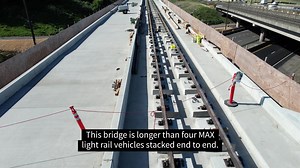 This bridge is longer than four MAX light rail vehicles stacked end to end.